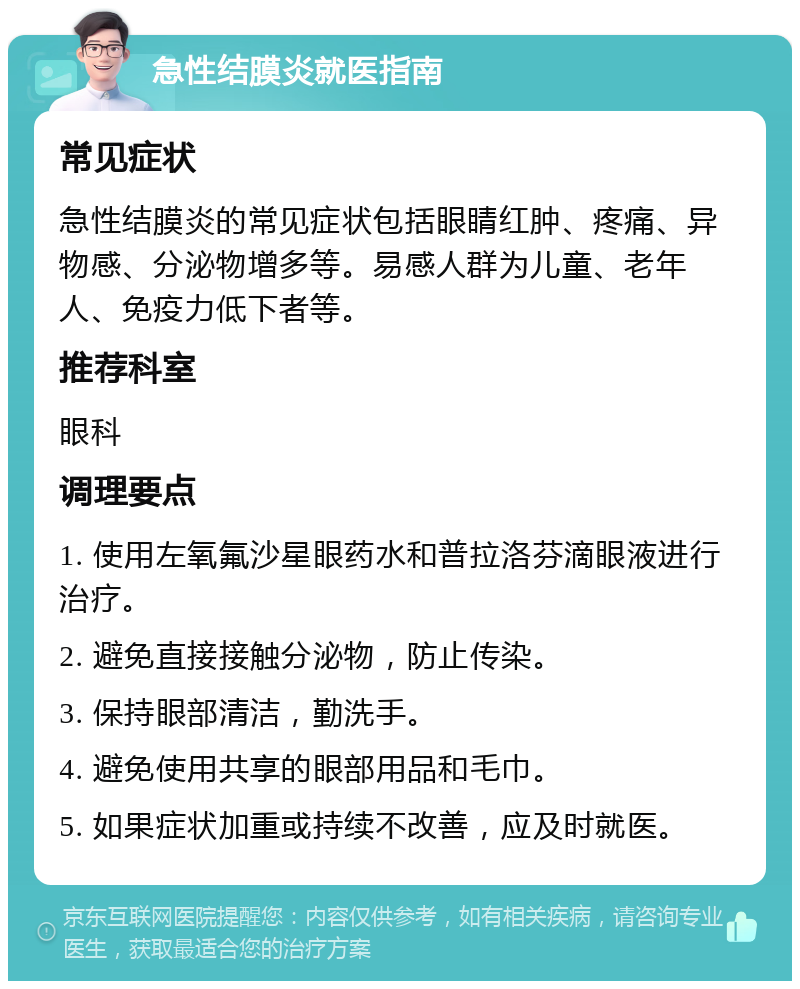 急性结膜炎就医指南

常见症状

急性结膜炎的常见症状包括眼睛红肿、疼痛、异物感、分泌物增多等。易感人群为儿童、老年人、免疫力低下者等。

推荐科室

眼科

调理要点

1. 使用左氧氟沙星眼药水和普拉洛芬滴眼液进行治疗。

2. 避免直接接触分泌物，防止传染。

3. 保持眼部清洁，勤洗手。

4. 避免使用共享的眼部用品和毛巾。

5. 如果症状加重或持续不改善，应及时就医。

京东互联网医院提醒您：内容仅供参考，如有相关疾病，请咨询专业医生，获取最适合您的治疗方案